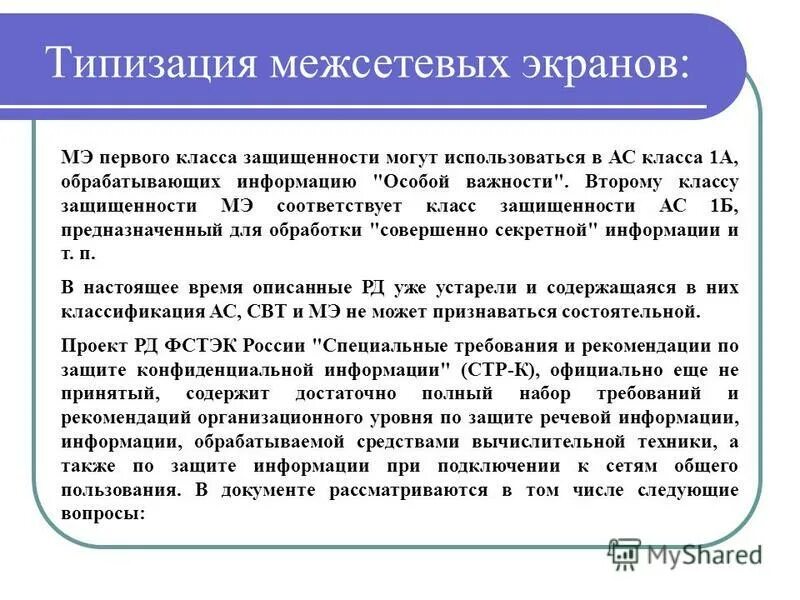 Типизация межсетевых экранов:

МЭ первого класса защищенности могут использоваться в АС класса 1А, обрабатывающих информацию "Особой важности". Второму классу защищенности МЭ соответствует класс защищенности АС 1Б, предназначенный для обработки "совершенно секретной" информации и т. п.

В настоящее время описанные РД уже устарели и содержащаяся в них классификация АС, СВТ и МЭ не может признаваться состоятельной.

Проект РД ФСТЭК России "Специальные требования и рекомендации по защите конфиденциальной информации" (СТР-К), официально еще не принятый, содержит достаточно полный набор требований и рекомендаций организационного уровня по защите речевой информации, информации, обрабатываемой средствами вычислительной техники, а также по защите информации при подключении к сетям общего пользования. В документе рассматриваются в том числе следующие вопросы:

MyShared